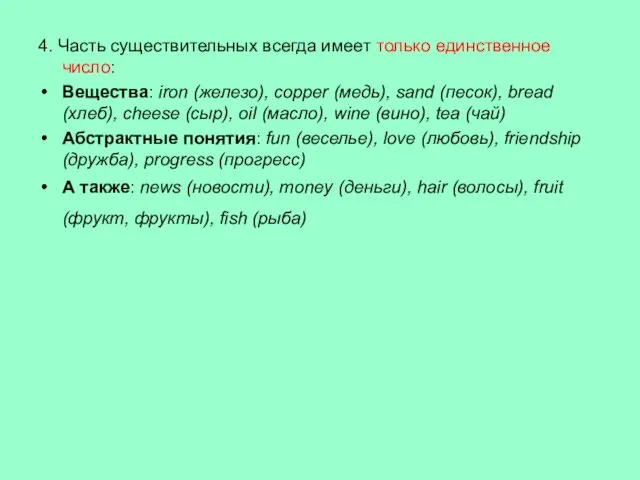 4. Часть существительных всегда имеет только единственное число:

• Вещества: iron (железо), copper (медь), sand (песок), bread (хлеб), cheese (сыр), oil (масло), wine (вино), tea (чай)

• Абстрактные понятия: fun (веселье), love (любовь), friendship (дружба), progress (прогресс)

• А также: news (новости), money (деньги), hair (волосы), fruit (фрукт, фрукты), fish (рыба)